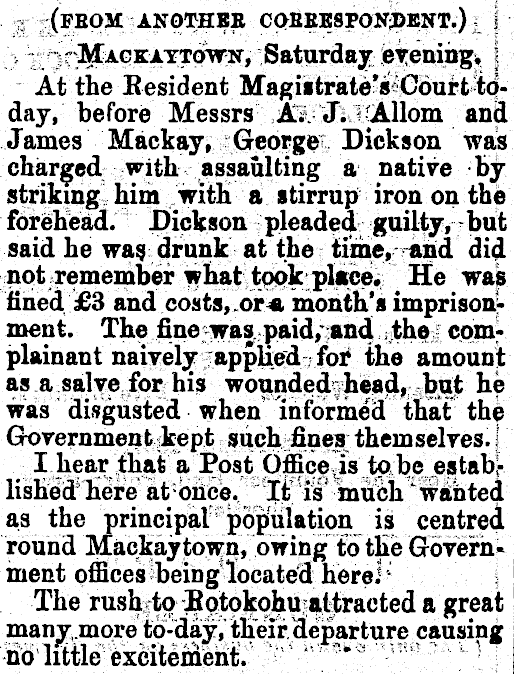 (FROM ANOTHER CORRESPONDENT.)

MACKAYTOWN, Saturday evening.

At the Resident Magistrate's Court today, before Messrs A. J. Allom and James Mackay, George Dickson was charged with assaulting a native by striking him with a stirrup iron on the forehead. Dickson pleaded guilty, but said he was drunk at the time, and did not remember what took place. He was fined £3 and costs, or a month's imprisonment. The fine was paid, and the complainant naively applied for the amount as a salve for his wounded head, but he was disgusted when informed that the Government kept such fines themselves.

I hear that a Post Office is to be established here at once. It is much wanted as the principal population is centred round Mackaytown, owing to the Government offices being located here.

The rush to Rotokohu attracted a great many more to-day, their departure causing no little excitement.